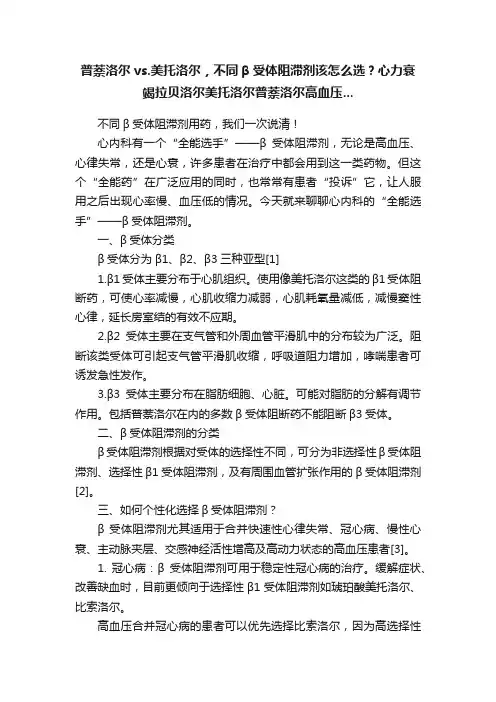 普萘洛尔 vs.美托洛尔，不同 β 受体阻滞剂该怎么选？心力衰竭拉贝洛尔美托洛尔普萘洛尔高血压...

不同 β 受体阻滞剂用药，我们一次说清！

心内科有一个“全能选手”——β 受体阻滞剂，无论是高血压、心律失常，还是心衰，许多患者在治疗中都会用到这一类药物。但这个“全能药”在广泛应用的同时，也常常有患者“投诉”它，让人服用之后出现心率慢、血压低的情况。今天就来聊聊心内科的“全能选手”——β 受体阻滞剂。

一、β 受体分类

β 受体分为 β1、β2、β3 三种亚型[1]

1.β1 受体主要分布于心肌组织。使用像美托洛尔这类的 β1 受体阻断药，可使心率减慢，心肌收缩力减弱，心肌耗氧量减低，减慢窦性心律，延长房室结的有效不应期。

2.β2 受体主要在支气管和外周血管平滑肌中的分布较为广泛。阻断该类受体可引起支气管平滑肌收缩，呼吸道阻力增加，哮喘患者可诱发急性发作。

3.β3 受体主要分布在脂肪细胞、心脏。可能对脂肪的分解有调节作用。包括普萘洛尔在内的多数 β 受体阻断药不能阻断 β3 受体。

二、β 受体阻滞剂的分类

β 受体阻滞剂根据对受体的选择性不同，可分为非选择性 β 受体阻滞剂、选择性 β1 受体阻滞剂，及有周围血管扩张作用的 β 受体阻滞剂[2]。

三、如何个性化选择 β 受体阻滞剂？

β 受体阻滞剂尤其适用于合并快速性心律失常、冠心病、慢性心衰、主动脉夹层、交感神经活性增高及高动力状态的高血压患者[3]。

1. 冠心病：β 受体阻滞剂可用于稳定性冠心病的治疗。缓解症状、改善缺血时，目前更倾向于选择性 β1 受体阻滞剂如琥珀酸美托洛尔、比索洛尔。

高血压合并冠心病的患者可以优先选择比索洛尔，因为高选择性